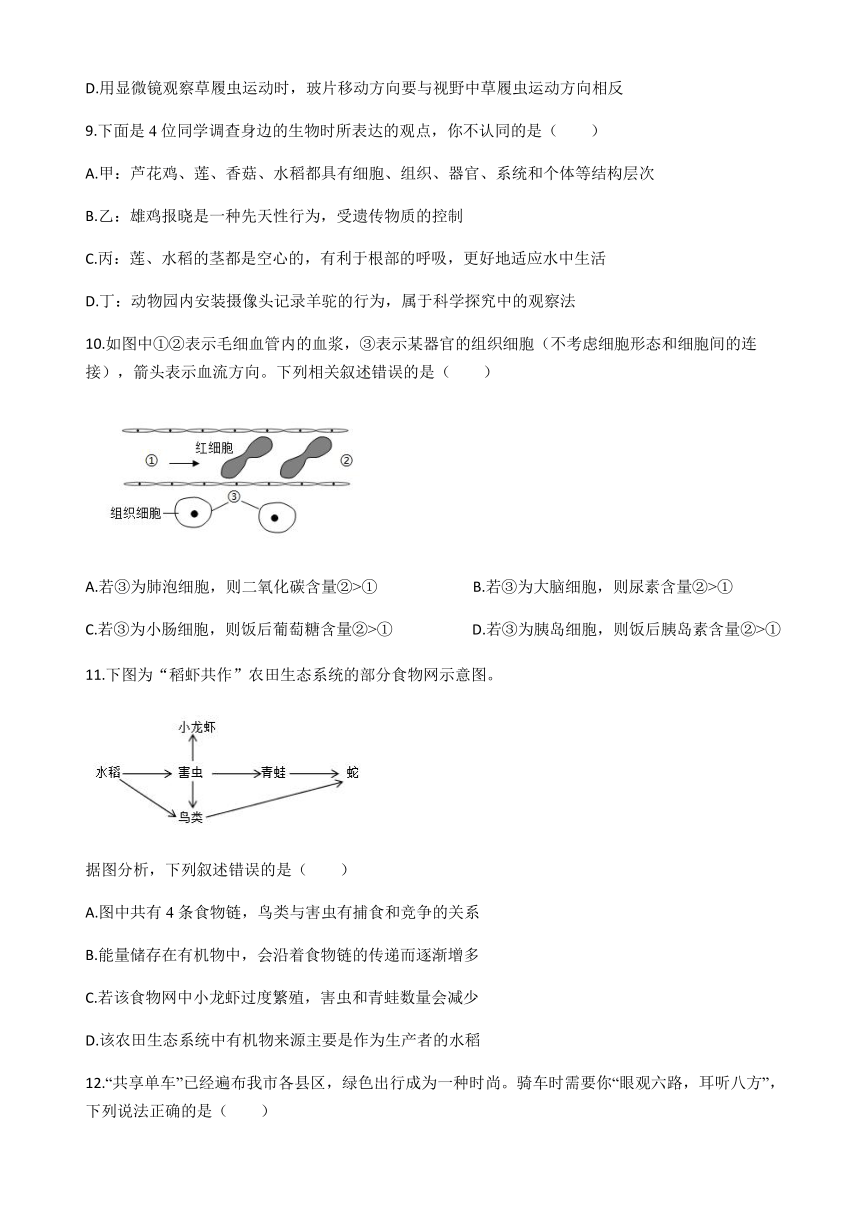 D.用显微镜观察草履虫运动时，玻片移动方向要与视野中草履虫运动方向相反

9.下面是 4 位同学调查身边的生物时所表达的观点，你不认同的是（　　）

A.甲：芦花鸡、莲、香菇、水稻都具有细胞、组织、器官、系统和个体等结构层次

B.乙：雄鸡报晓是一种先天性行为，受遗传物质的控制

C.丙：莲、水稻的茎都是空心的，有利于根部的呼吸，更好地适应水中生活

D.丁：动物园内安装摄像头记录羊驼的行为，属于科学探究中的观察法

10.如图中①②表示毛细血管内的血浆，③表示某器官的组织细胞（不考虑细胞形态和细胞间的连接），箭头表示血流方向。下列相关叙述错误的是（　　）

① 红细胞 ②
③
组织细胞

A.若③为肺泡细胞，则二氧化碳含量②>①

B.若③为大脑细胞，则尿素含量②>①

C.若③为小肠细胞，则饭后葡萄糖含量②>①

D.若③为胰岛细胞，则饭后胰岛素含量②>①

11.下图为“稻虾共作”农田生态系统的部分食物网示意图。

小龙虾
水稻 害虫 青蛙 蛇
鸟类

据图分析，下列叙述错误的是（　　）

A.图中共有 4 条食物链，鸟类与害虫有捕食和竞争的关系

B.能量储存在有机物中，会沿着食物链的传递而逐渐增多

C.若该食物网中小龙虾过度繁殖，害虫和青蛙数量会减少

D.该农田生态系统中有机物来源主要是作为生产者的水稻

12.“共享单车”已经遍布我市各县区，绿色出行成为一种时尚。骑车时需要你“眼观六路，耳听八方”，下列说法正确的是（　　）